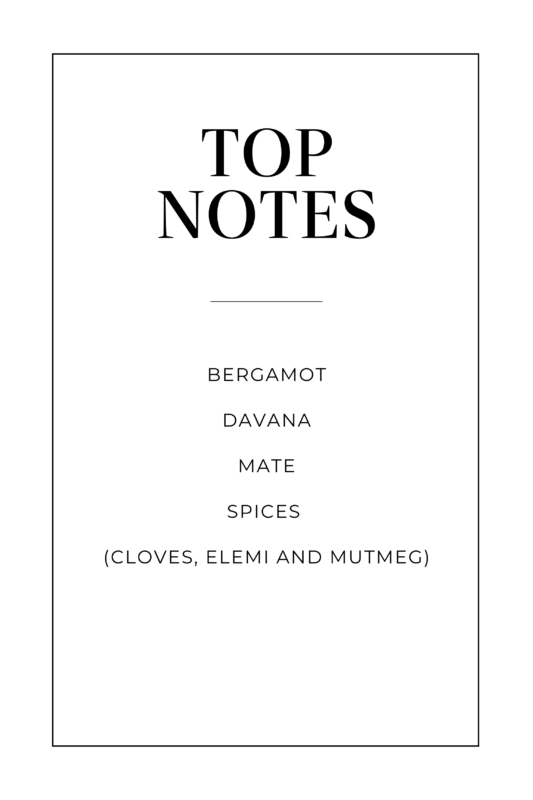 TOP
NOTES

BERGAMOT

DAVANA

MATE

SPICES

(CLOVES, ELEMI AND MUTMEG)